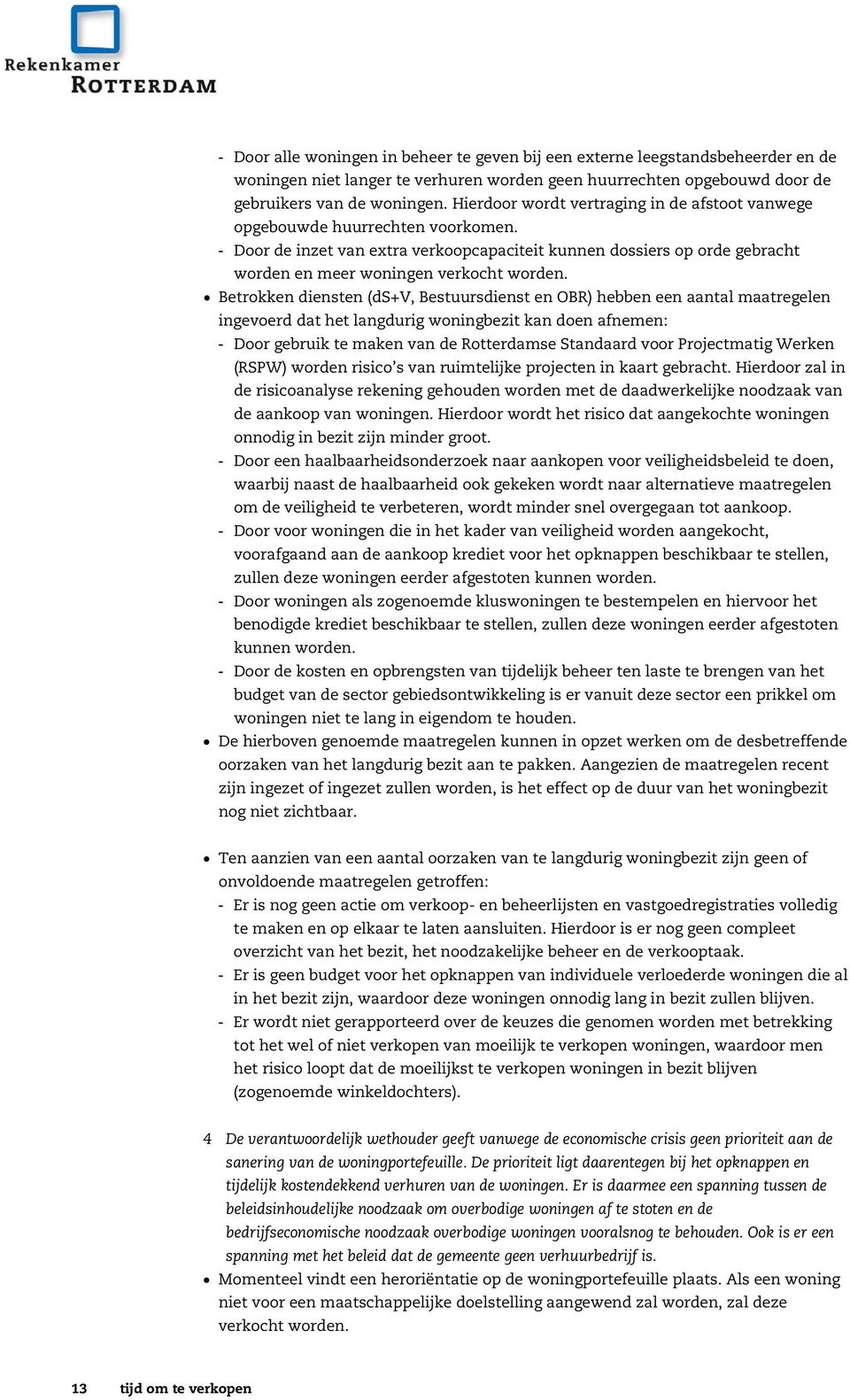 Rekenkamer
ROTTERDAM

- Door alle woningen in beheer te geven bij een externe leegstandsbeheerder en de woningen niet langer te verhuren worden geen huurrechten opgebouwd door de gebruikers van de woningen. Hierdoor wordt vertraging in de afstoot vanwege opgebouwde huurrechten voorkomen.
- Door de inzet van extra verkoopcapaciteit kunnen dossiers op orde gebracht worden en meer woningen verkocht worden.

• Betrokken diensten (dS+V, Bestuursdienst en OBR) hebben een aantal maatregelen ingevoerd dat het langdurig woningbezit kan doen afnemen:
- Door gebruik te maken van de Rotterdamse Standaard voor Projectmatig Werken (RSPW) worden risico's van ruimtelijke projecten in kaart gebracht. Hierdoor zal in de risicoanalyse rekening gehouden worden met de daadwerkelijke noodzaak van de aankoop van woningen. Hierdoor wordt het risico dat aangekochte woningen onnodig in bezit zijn minder groot.
- Door een haalbaarheidsonderzoek naar aankopen voor veiligheidsbeleid te doen, waarbij naast de haalbaarheid ook gekeken wordt naar alternatieve maatregelen om de veiligheid te verbeteren, wordt minder snel overgegaan tot aankoop.
- Door voor woningen die in het kader van veiligheid worden aangekocht, voorafgaand aan de aankoop krediet voor het opknappen beschikbaar te stellen, zullen deze woningen eerder afgestoten kunnen worden.
- Door woningen als zogenoemde kluswoningen te bestempelen en hiervoor het benodigde krediet beschikbaar te stellen, zullen deze woningen eerder afgestoten kunnen worden.
- Door de kosten en opbrengsten van tijdelijk beheer ten laste te brengen van het budget van de sector gebiedsontwikkeling is er vanuit deze sector een prikkel om woningen niet te lang in eigendom te houden.

• De hierboven genoemde maatregelen kunnen in opzet werken om de desbetreffende oorzaken van het langdurig bezit aan te pakken. Aangezien de maatregelen recent zijn ingezet of ingezet zullen worden, is het effect op de duur van het woningbezit nog niet zichtbaar.

• Ten aanzien van een aantal oorzaken van te langdurig woningbezit zijn geen of onvoldoende maatregelen getroffen:
- Er is nog geen actie om verkoop- en beheerlijsten en vastgoedregistraties volledig te maken en op elkaar te laten aansluiten. Hierdoor is er nog geen compleet overzicht van het bezit, het noodzakelijke beheer en de verkooptaak.
- Er is geen budget voor het opknappen van individuele verloederde woningen die al in het bezit zijn, waardoor deze woningen onnodig lang in bezit zullen blijven.
- Er wordt niet gerapporteerd over de keuzes die genomen worden met betrekking tot het wel of niet verkopen van moeilijk te verkopen woningen, waardoor men het risico loopt dat de moeilijkst te verkopen woningen in bezit blijven (zogenoemde winkeldochters).

4 De verantwoordelijk wethouder geeft vanwege de economische crisis geen prioriteit aan de sanering van de woningportefeuille. De prioriteit ligt daarentegen bij het opknappen en tijdelijk kostendekkend verhuren van de woningen. Er is daarmee een spanning tussen de beleidsinhoudelijke noodzaak om overbodige woningen af te stoten en de bedrijfseconomische noodzaak overbodige woningen vooralsnog te behouden. Ook is er een spanning met het beleid dat de gemeente geen verhuurbedrijf is.

• Momenteel vindt een heroriëntatie op de woningportefeuille plaats. Als een woning niet voor een maatschappelijke doelstelling aangewend zal worden, zal deze verkocht worden.

13 tijd om te verkopen